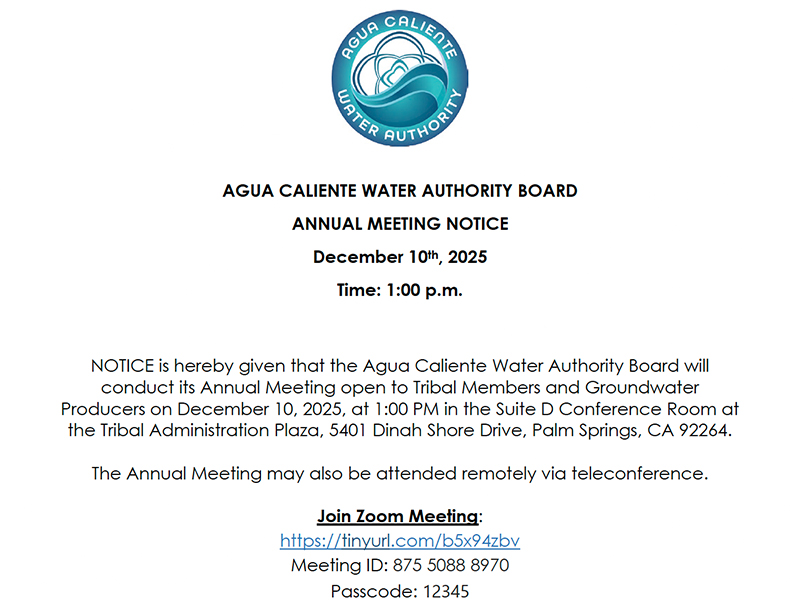 AGUA CALIENTE WATER AUTHORITY

AGUA CALIENTE WATER AUTHORITY BOARD

ANNUAL MEETING NOTICE

December 10th, 2025

Time: 1:00 p.m.

NOTICE is hereby given that the Agua Caliente Water Authority Board will conduct its Annual Meeting open to Tribal Members and Groundwater Producers on December 10, 2025, at 1:00 PM in the Suite D Conference Room at the Tribal Administration Plaza, 5401 Dinah Shore Drive, Palm Springs, CA 92264.

The Annual Meeting may also be attended remotely via teleconference.

Join Zoom Meeting:
https://tinyurl.com/b5x94zbv
Meeting ID: 875 5088 8970
Passcode: 12345